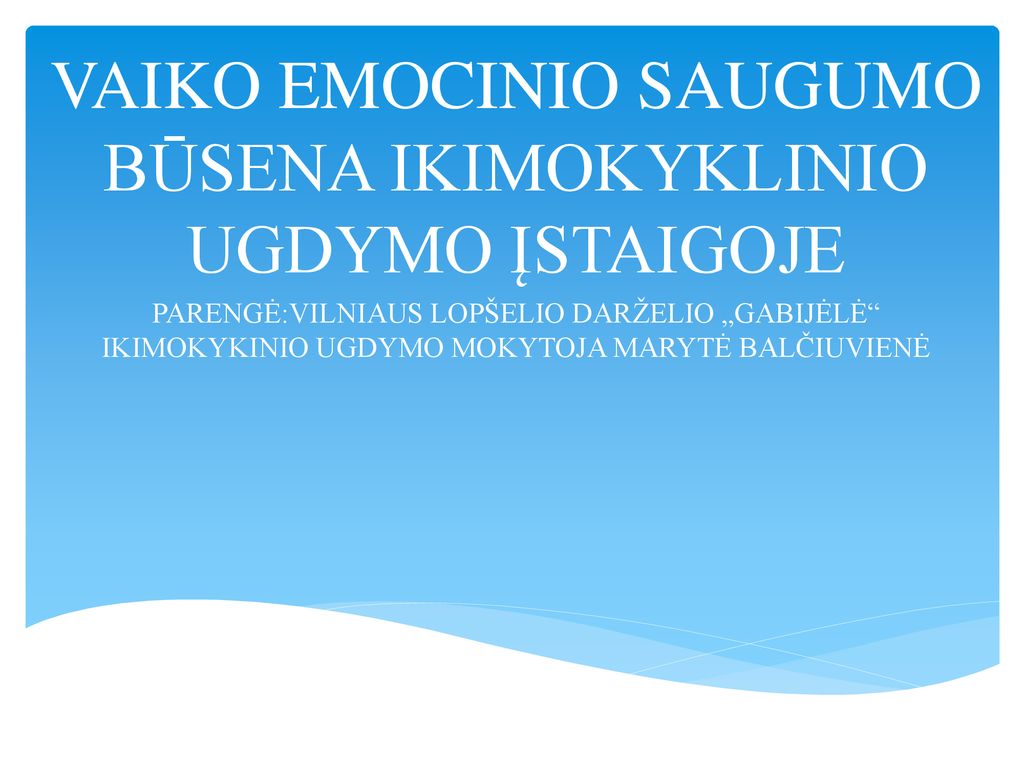 VAIKO EMOCINIO SAUGUMO BŪSENA IKIMOKYKLINIO UGDYMO ĮSTAIGOJE

PARENGĖ:VILNIAUS LOPŠELIO DARŽELIO „GABIJĖLĖ“ IKIMOKYKINIO UGDYMO MOKYTOJA MARYTĖ BALČIUVIENĖ